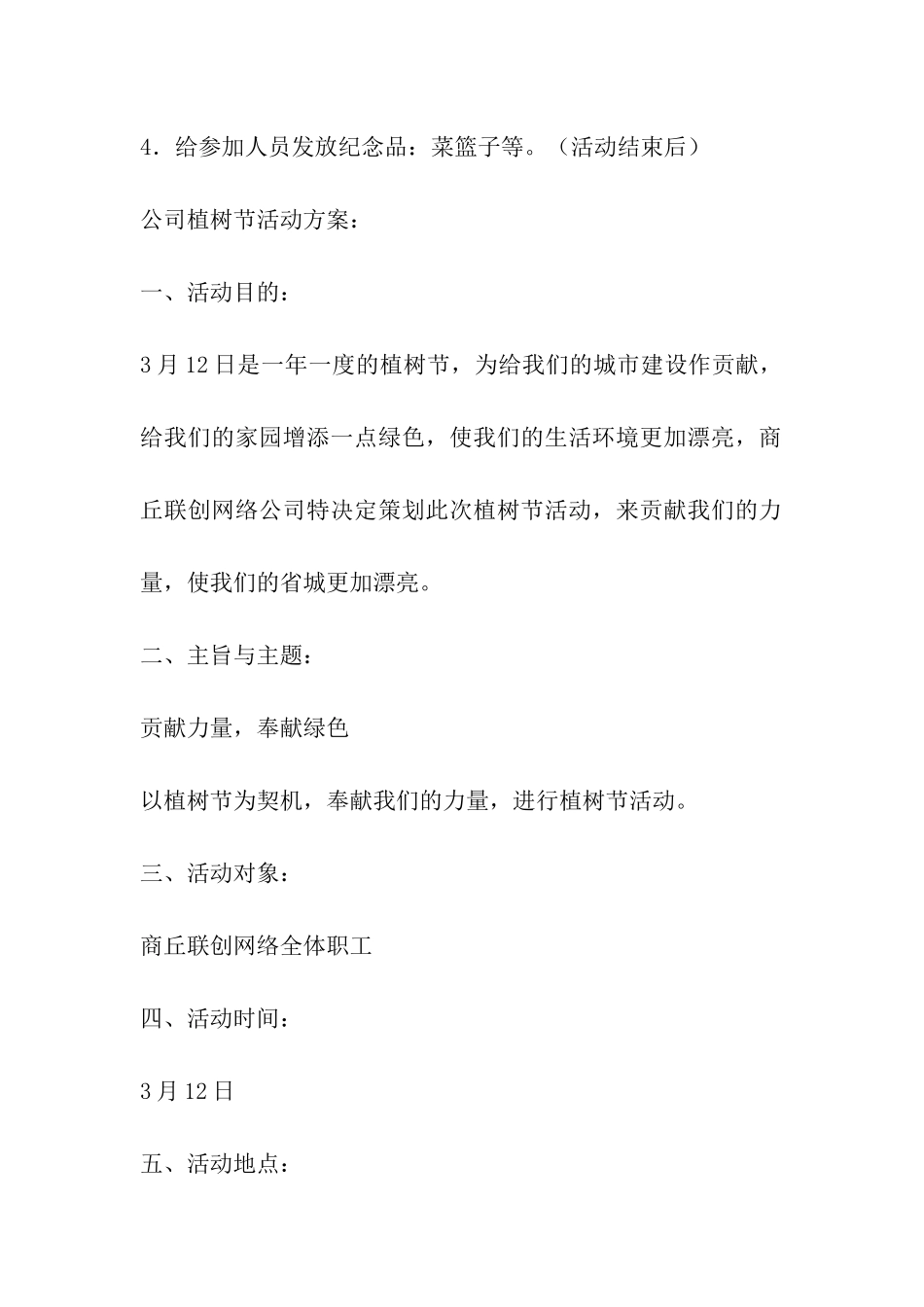 4．给参加人员发放纪念品：菜篮子等。（活动结束后）

公司植树节活动方案：

一、活动目的：

3月12日是一年一度的植树节，为给我们的城市建设作贡献，给我们的家园增添一点绿色，使我们的生活环境更加漂亮，商丘联创网络公司特决定策划此次植树节活动，来贡献我们的力量，使我们的省城更加漂亮。

二、主旨与主题：

贡献力量，奉献绿色

以植树节为契机，奉献我们的力量，进行植树节活动。

三、活动对象：

商丘联创网络全体职工

四、活动时间：

3月12日

五、活动地点：